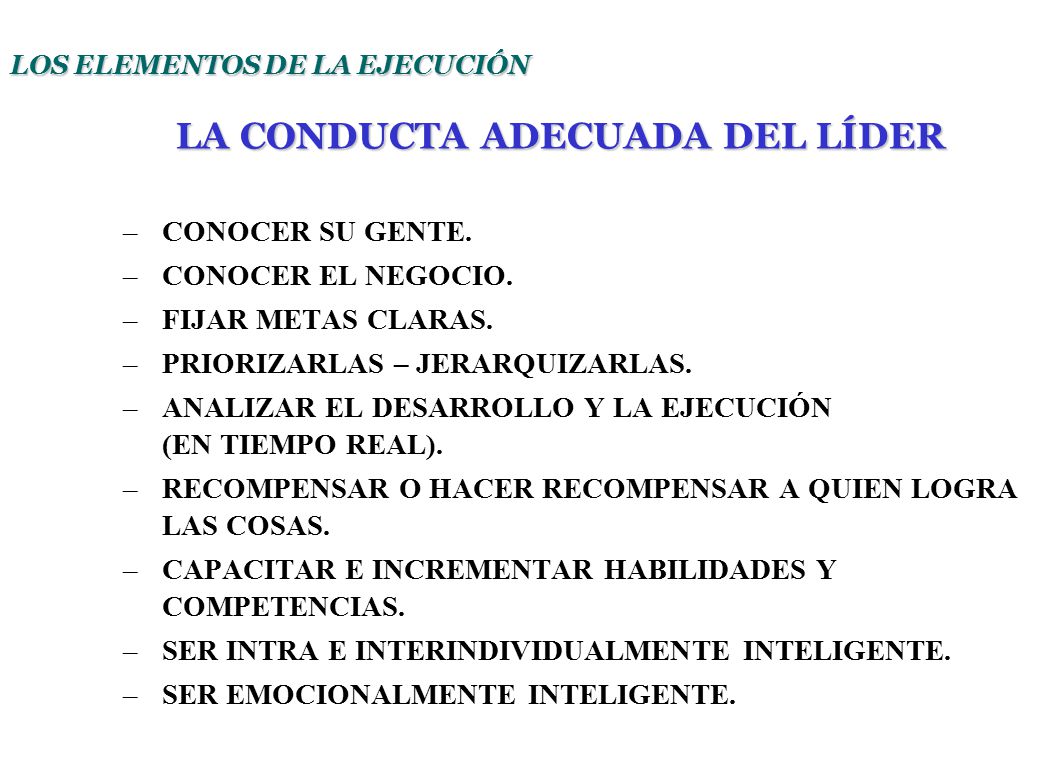 LOS ELEMENTOS DE LA EJECUCIÓN

LA CONDUCTA ADECUADA DEL LÍDER

– CONOCER SU GENTE.
– CONOCER EL NEGOCIO.
– FIJAR METAS CLARAS.
– PRIORIZARLAS – JERARQUIZARLAS.
– ANALIZAR EL DESARROLLO Y LA EJECUCIÓN (EN TIEMPO REAL).
– RECOMPENSAR O HACER RECOMPENSAR A QUIEN LOGRA LAS COSAS.
– CAPACITAR E INCREMENTAR HABILIDADES Y COMPETENCIAS.
– SER INTRA E INTERINDIVIDUALMENTE INTELIGENTE.
– SER EMOCIONALMENTE INTELIGENTE.